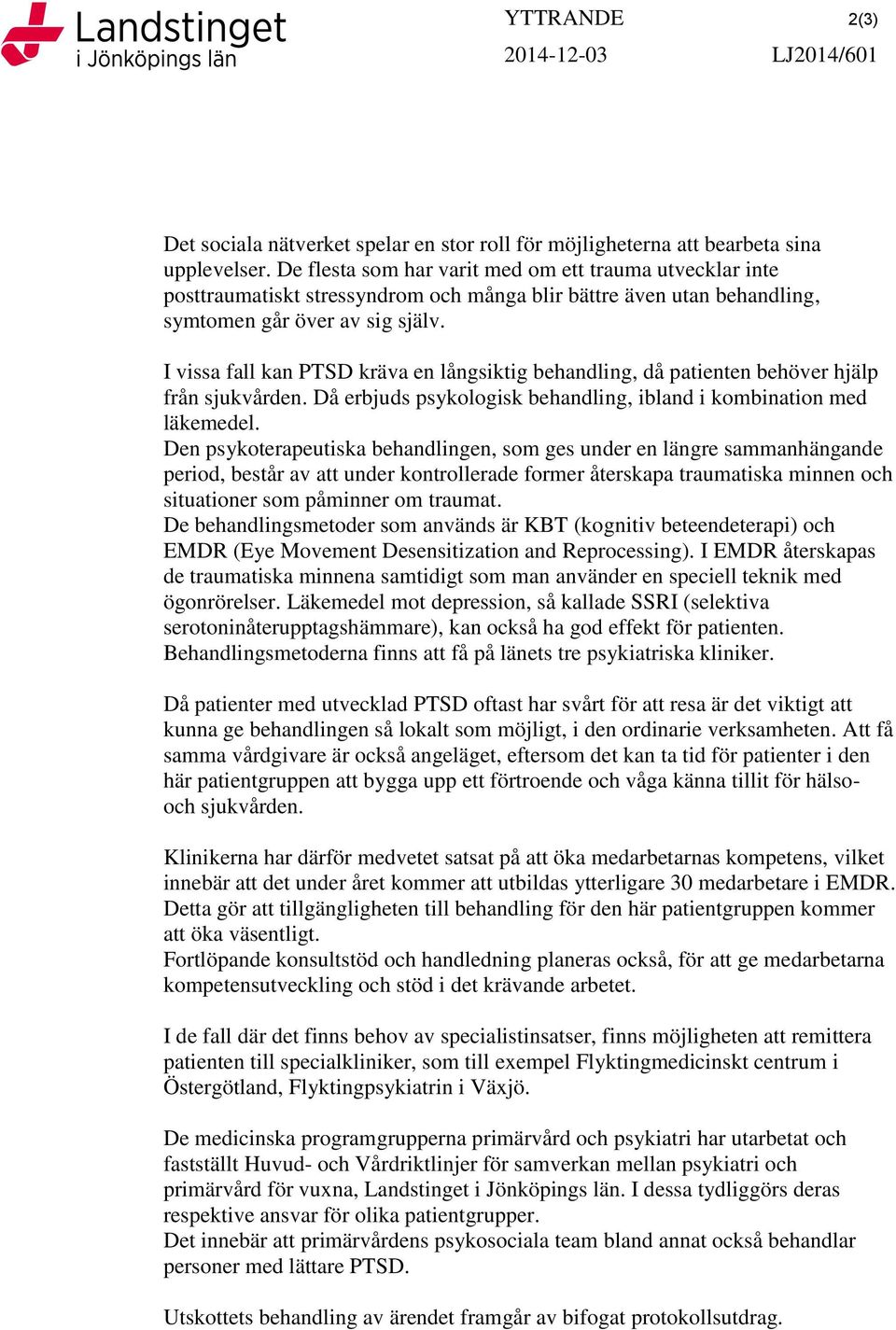 Landstinget i Jönköpings län

YTTRANDE

2(3)

2014-12-03

LJ2014/601

Det sociala nätverket spelar en stor roll för möjligheterna att bearbeta sina upplevelser. De flesta som har varit med om ett trauma utvecklar inte posttraumatiskt stressyndrom och många blir bättre även utan behandling, symtomen går över av sig själv.

I vissa fall kan PTSD kräva en långsiktig behandling, då patienten behöver hjälp från sjukvården. Då erbjuds psykologisk behandling, ibland i kombination med läkemedel.
Den psykoterapeutiska behandlingen, som ges under en längre sammanhängande period, består av att under kontrollerade former återskapa traumatiska minnen och situationer som påminner om traumat.
De behandlingsmetoder som används är KBT (kognitiv beteendeterapi) och EMDR (Eye Movement Desensitization and Reprocessing). I EMDR återskapas de traumatiska minnena samtidigt som man använder en speciell teknik med ögonrörelser. Läkemedel mot depression, så kallade SSRI (selektiva serotoninåterupptagshämmare), kan också ha god effekt för patienten. Behandlingsmetoderna finns att få på länets tre psykiatriska kliniker.

Då patienter med utvecklad PTSD oftast har svårt för att resa är det viktigt att kunna ge behandlingen så lokalt som möjligt, i den ordinarie verksamheten. Att få samma vårdgivare är också angeläget, eftersom det kan ta tid för patienter i den här patientgruppen att bygga upp ett förtroende och våga känna tillit för hälso- och sjukvården.

Klinikerna har därför medvetet satsat på att öka medarbetarnas kompetens, vilket innebär att det under året kommer att utbildas ytterligare 30 medarbetare i EMDR. Detta gör att tillgängligheten till behandling för den här patientgruppen kommer att öka väsentligt.
Fortlöpande konsultstöd och handledning planeras också, för att ge medarbetarna kompetensutveckling och stöd i det krävande arbetet.

I de fall där det finns behov av specialistinsatser, finns möjligheten att remittera patienten till specialkliniker, som till exempel Flyktingmedicinskt centrum i Östergötland, Flyktingpsykiatrin i Växjö.

De medicinska programgrupperna primärvård och psykiatri har utarbetat och fastställt Huvud- och Vårdriktlinjer för samverkan mellan psykiatri och primärvård för vuxna, Landstinget i Jönköpings län. I dessa tydliggörs deras respektive ansvar för olika patientgrupper.
Det innebär att primärvårdens psykosociala team bland annat också behandlar personer med lättare PTSD.

Utskottets behandling av ärendet framgår av bifogat protokollsutdrag.